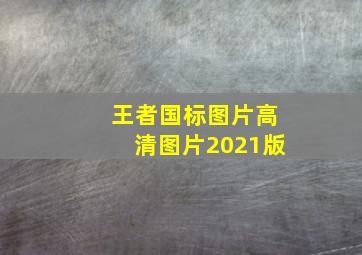 王者国标图片高清图片2021版